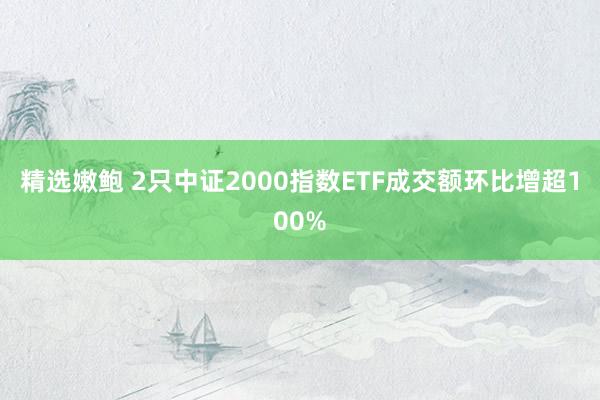 精选嫩鲍 2只中证2000指数ETF成交额环比增超100%